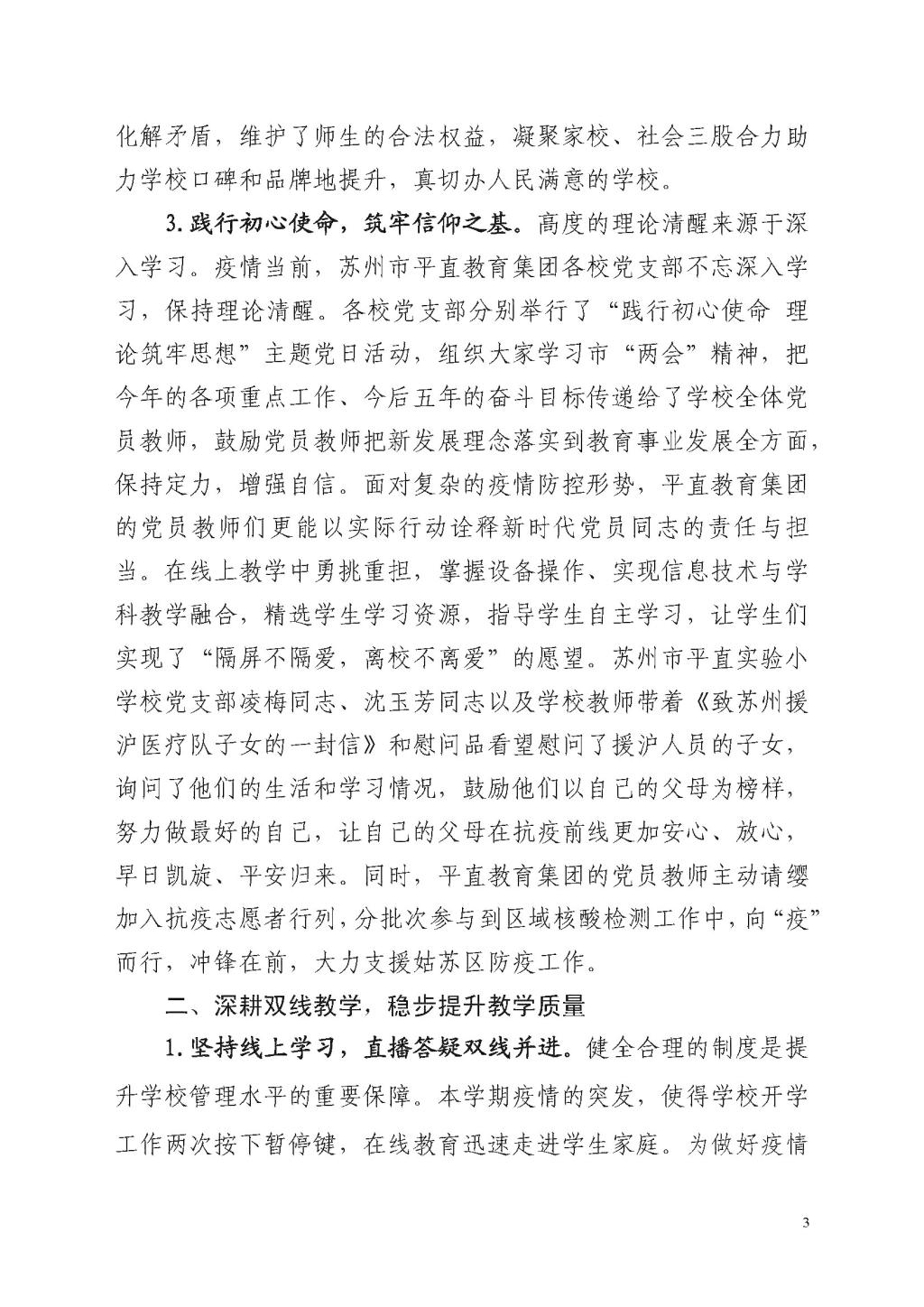 化解矛盾，维护了师生的合法权益，凝聚家校、社会三股合力助力学校口碑和品牌地提升，真切办人民满意的学校。

3.践行初心使命，筑牢信仰之基。高度的理论清醒来源于深入学习。疫情当前，苏州市平直教育集团各校党支部不忘深入学习，保持理论清醒。各校党支部分别举行了“践行初心使命 理论筑牢思想”主题党日活动，组织大家学习市“两会”精神，把今年的各项重点工作、今后五年的奋斗目标传递给了学校全体党员教师，鼓励党员教师把新发展理念落实到教育事业发展全方面，保持定力，增强自信。面对复杂的疫情防控形势，平直教育集团的党员教师们更能以实际行动诠释新时代党员同志的责任与担当。在线上教学中勇挑重担，掌握设备操作、实现信息技术与学科教学融合，精选学生学习资源，指导学生自主学习，让学生们实现了“隔屏不隔爱，离校不离爱”的愿望。苏州市平直实验小学校党支部凌梅同志、沈玉芳同志以及学校教师带着《致苏州援沪医疗队子女的一封信》和慰问品看望慰问了援沪人员的子女，询问了他们的生活和学习情况，鼓励他们以自己的父母为榜样，努力做最好的自己，让自己的父母在抗疫前线更加安心、放心，早日凯旋、平安归来。同时，平直教育集团的党员教师主动请缨加入抗疫志愿者行列，分批次参与到区域核酸检测工作中，向“疫”而行，冲锋在前，大力支援姑苏区防疫工作。

二、深耕双线教学，稳步提升教学质量

1.坚持线上学习，直播答疑双线并进。健全合理的制度是提升学校管理水平的重要保障。本学期疫情的突发，使得学校开学工作两次按下暂停键，在线教育迅速走进学生家庭。为做好疫情

3